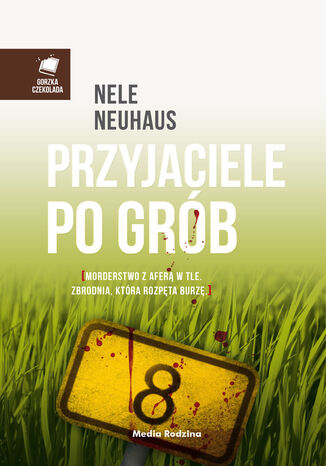 GORZKA CZEKOLADA

NELE NEUHAUS

PRZYJACIELE PO GRÓB

[MORDERSTWO Z AFERĄ W TLE. ZBRODNIA, KTÓRA ROZPĘTA BURZĘ]

8

Media Rodzina